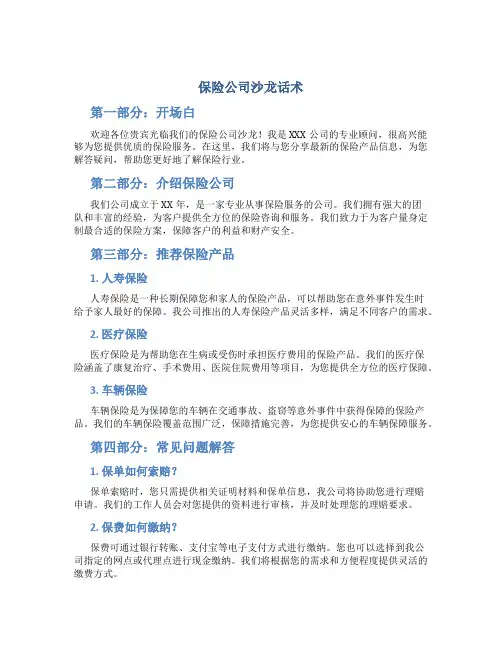 保险公司沙龙话术

第一部分：开场白

欢迎各位贵宾光临我们的保险公司沙龙！我是XXX公司的专业顾问，很高兴能够为您提供优质的保险服务。在这里，我们将与您分享最新的保险产品信息，为您解答疑问，帮助您更好地了解保险行业。

第二部分：介绍保险公司

我们公司成立于XX年，是一家专业从事保险服务的公司。我们拥有强大的团队和丰富的经验，为客户提供全方位的保险咨询和服务。我们致力于为客户量身定制最合适的保险方案，保障客户的利益和财产安全。

第三部分：推荐保险产品

1. 人寿保险

人寿保险是一种长期保障您和家人的保险产品，可以帮助您在意外事件发生时给予家人最好的保障。我公司推出的人寿保险产品灵活多样，满足不同客户的需求。

2. 医疗保险

医疗保险是为帮助您在生病或受伤时承担医疗费用的保险产品。我们的医疗保险涵盖了康复治疗、手术费用、医院住院费用等项目，为您提供全方位的医疗保障。

3. 车辆保险

车辆保险是为保障您的车辆在交通事故、盗窃等意外事件中获得保障的保险产品。我们的车辆保险覆盖范围广泛，保障措施完善，为您提供安心的车辆保障服务。

第四部分：常见问题解答

1. 保单如何索赔？

保单索赔时，您只需提供相关证明材料和保单信息，我公司将协助您进行理赔申请。我们的工作人员会对您提供的资料进行审核，并及时处理您的理赔要求。

2. 保费如何缴纳？

保费可通过银行转账、支付宝等电子支付方式进行缴纳。您也可以选择到我公司指定的网点或代理点进行现金缴纳。我们将根据您的需求和方便程度提供灵活的缴费方式。